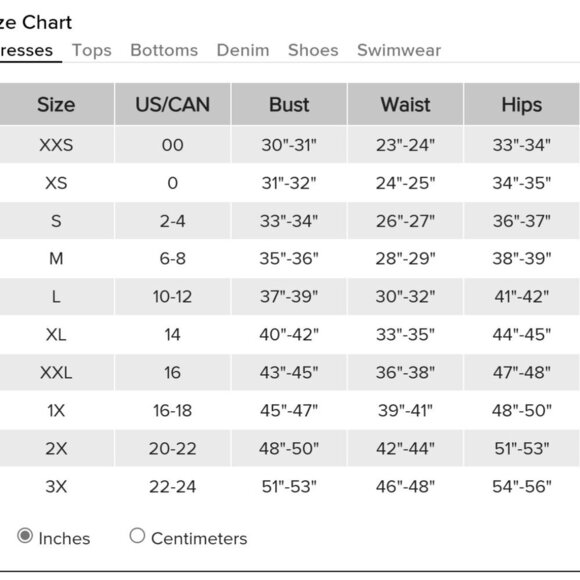 ze Chart

resses Tops Bottoms Denim Shoes Swimwear

| Size | US/CAN | Bust | Waist | Hips |
|---|---|---|---|---|
| XXS | 00 | 30"-31" | 23"-24" | 33"-34" |
| XS | 0 | 31"-32" | 24"-25" | 34"-35" |
| S | 2-4 | 33"-34" | 26"-27" | 36"-37" |
| M | 6-8 | 35"-36" | 28"-29" | 38"-39" |
| L | 10-12 | 37"-39" | 30"-32" | 41"-42" |
| XL | 14 | 40"-42" | 33"-35" | 44"-45" |
| XXL | 16 | 43"-45" | 36"-38" | 47"-48" |
| 1X | 16-18 | 45"-47" | 39"-41" | 48"-50" |
| 2X | 20-22 | 48"-50" | 42"-44" | 51"-53" |
| 3X | 22-24 | 51"-53" | 46"-48" | 54"-56" |

Inches Centimeters